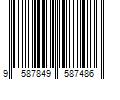 9 587849 587486